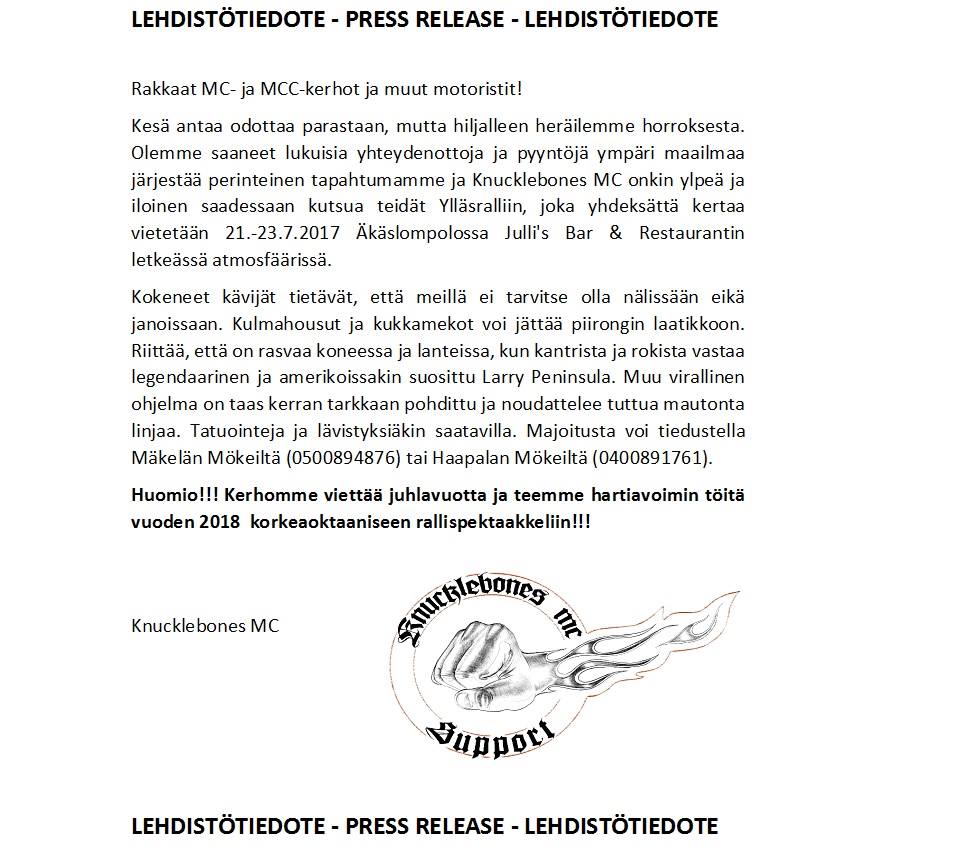 LEHDISTÖTIEDOTE - PRESS RELEASE - LEHDISTÖTIEDOTE

Rakkaat MC- ja MCC-kerhot ja muut motoristit!

Kesä antaa odottaa parastaan, mutta hiljalleen heräilemme horroksesta. Olemme saaneet lukuisia yhteydenottoja ja pyyntöjä ympäri maailmaa järjestää perinteinen tapahtumamme ja Knucklebones MC onkin ylpeä ja iloinen saadessaan kutsua teidät Ylläsralliin, joka yhdeksättä kertaa vietetään 21.-23.7.2017 Äkäslompolossa Julli's Bar & Restaurantin letkeässä atmosfäärissä.

Kokeneet kävijät tietävät, että meillä ei tarvitse olla nälissään eikä janoissaan. Kulmahousut ja kukkamekot voi jättää piirongin laatikkoon. Riittää, että on rasvaa koneessa ja lanteissa, kun kantrista ja rokista vastaa legendaarinen ja amerikoissakin suosittu Larry Peninsula. Muu virallinen ohjelma on taas kerran tarkkaan pohdittu ja noudattelee tuttua mautonta linjaa. Tatuointeja ja lävistyksiäkin saatavilla. Majoitusta voi tiedustella Mäkelän Mökeiltä (0500894876) tai Haapalan Mökeiltä (0400891761).

Huomio!!! Kerhomme viettää juhlavuotta ja teemme hartiavoimin töitä vuoden 2018 korkeaoktaaniseen rallispektaakkeliin!!!

Knucklebones MC

Knucklebones mc

Support

LEHDISTÖTIEDOTE - PRESS RELEASE - LEHDISTÖTIEDOTE